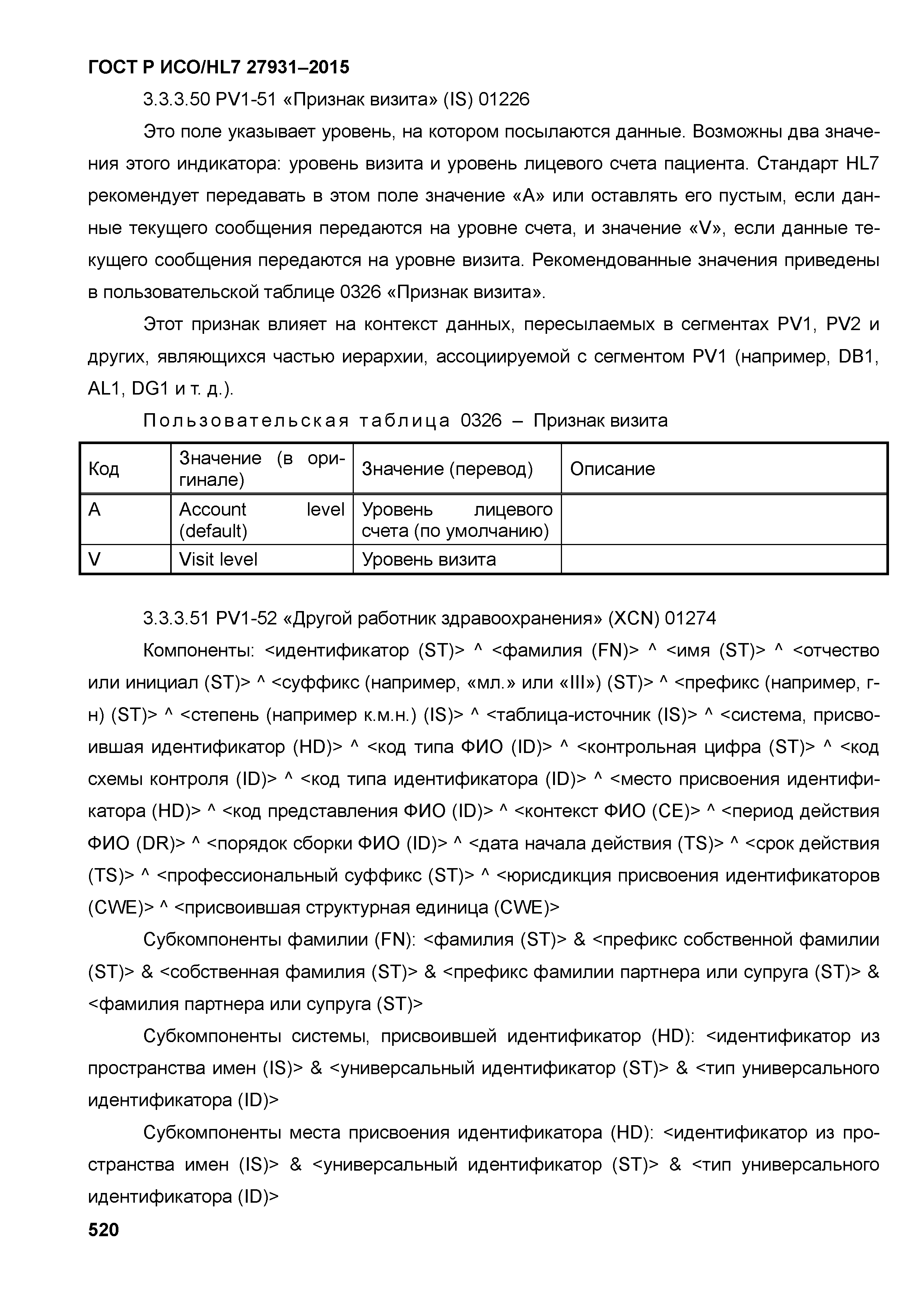 ГОСТ Р ИСО/HL7 27931–2015

3.3.3.50 PV1-51 «Признак визита» (IS) 01226

Это поле указывает уровень, на котором посылаются данные. Возможны два значения этого индикатора: уровень визита и уровень лицевого счета пациента. Стандарт HL7 рекомендует передавать в этом поле значение «А» или оставлять его пустым, если данные текущего сообщения передаются на уровне счета, и значение «V», если данные текущего сообщения передаются на уровне визита. Рекомендованные значения приведены в пользовательской таблице 0326 «Признак визита».

Этот признак влияет на контекст данных, пересылаемых в сегментах PV1, PV2 и других, являющихся частью иерархии, ассоциируемой с сегментом PV1 (например, DB1, AL1, DG1 и т. д.).

Пользовательская таблица 0326 – Признак визита

| Код | Значение (в оригинале) | Значение (перевод) | Описание |
|---|---|---|---|
| A | Account level (default) | Уровень лицевого счета (по умолчанию) | |
| V | Visit level | Уровень визита | |

3.3.3.51 PV1-52 «Другой работник здравоохранения» (XCN) 01274

Компоненты: <идентификатор (ST)> ^ <фамилия (FN)> ^ <имя (ST)> ^ <отчество или инициал (ST)> ^ <суффикс (например, «мл.» или «III») (ST)> ^ <префикс (например, г-н) (ST)> ^ <степень (например к.м.н.) (IS)> ^ <таблица-источник (IS)> ^ <система, присвоившая идентификатор (HD)> ^ <код типа ФИО (ID)> ^ <контрольная цифра (ST)> ^ <код схемы контроля (ID)> ^ <код типа идентификатора (ID)> ^ <место присвоения идентификатора (HD)> ^ <код представления ФИО (ID)> ^ <контекст ФИО (CE)> ^ <период действия ФИО (DR)> ^ <порядок сборки ФИО (ID)> ^ <дата начала действия (TS)> ^ <срок действия (TS)> ^ <профессиональный суффикс (ST)> ^ <юрисдикция присвоения идентификаторов (CWE)> ^ <присвоившая структурная единица (CWE)>

Субкомпоненты фамилии (FN): <фамилия (ST)> & <префикс собственной фамилии (ST)> & <собственная фамилия (ST)> & <префикс фамилии партнера или супруга (ST)> & <фамилия партнера или супруга (ST)>

Субкомпоненты системы, присвоившей идентификатор (HD): <идентификатор из пространства имен (IS)> & <универсальный идентификатор (ST)> & <тип универсального идентификатора (ID)>

Субкомпоненты места присвоения идентификатора (HD): <идентификатор из пространства имен (IS)> & <универсальный идентификатор (ST)> & <тип универсального идентификатора (ID)>

520